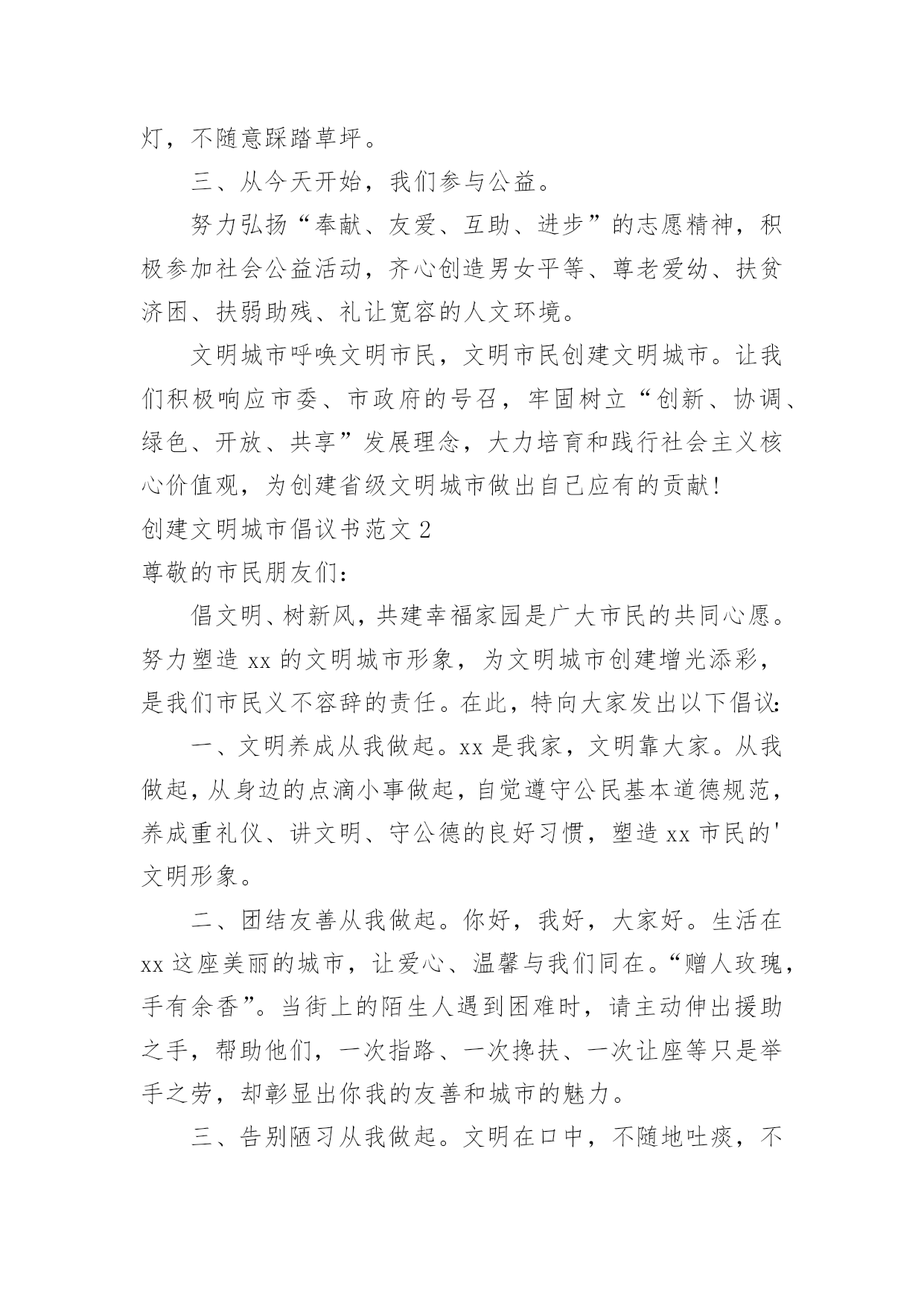 灯，不随意踩踏草坪。

三、从今天开始，我们参与公益。

努力弘扬“奉献、友爱、互助、进步”的志愿精神，积极参加社会公益活动，齐心创造男女平等、尊老爱幼、扶贫济困、扶弱助残、礼让宽容的人文环境。

文明城市呼唤文明市民，文明市民创建文明城市。让我们积极响应市委、市政府的号召，牢固树立“创新、协调、绿色、开放、共享”发展理念，大力培育和践行社会主义核心价值观，为创建省级文明城市做出自己应有的贡献!

创建文明城市倡议书范文 2

尊敬的市民朋友们:

倡文明、树新风，共建幸福家园是广大市民的共同心愿。努力塑造 xx 的文明城市形象，为文明城市创建增光添彩，是我们市民义不容辞的责任。在此，特向大家发出以下倡议:

一、文明养成从我做起。xx 是我家，文明靠大家。从我做起，从身边的点滴小事做起，自觉遵守公民基本道德规范，养成重礼仪、讲文明、守公德的良好习惯，塑造 xx 市民的'文明形象。

二、团结友善从我做起。你好，我好，大家好。生活在 xx 这座美丽的城市，让爱心、温馨与我们同在。“赠人玫瑰，手有余香”。当街上的陌生人遇到困难时，请主动伸出援助之手，帮助他们，一次指路、一次搀扶、一次让座等只是举手之劳，却彰显出你我的友善和城市的魅力。

三、告别陋习从我做起。文明在口中，不随地吐痰，不